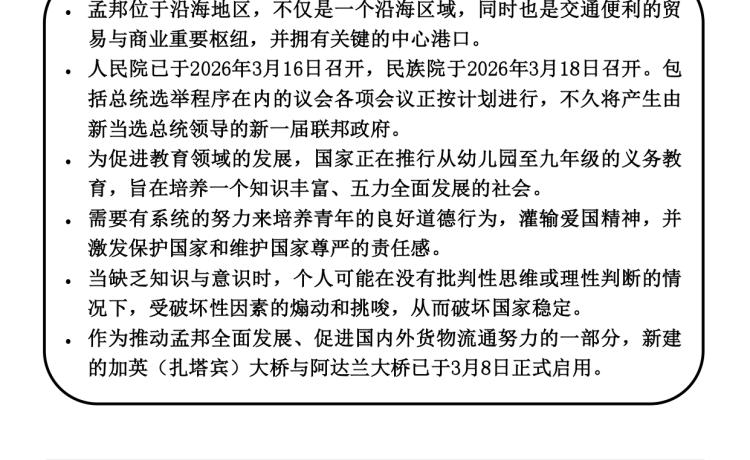 • 孟邦位于沿海地区，不仅是一个沿海区域，同时也是交通便利的贸易与商业重要枢纽，并拥有关键的中心港口。
• 人民院已于2026年3月16日召开，民族院于2026年3月18日召开。包括总统选举程序在内的议会各项会议正按计划进行，不久将产生由新当选总统领导的新一届联邦政府。
• 为促进教育领域的发展，国家正在推行从幼儿园至九年级的义务教育，旨在培养一个知识丰富、五力全面发展的社会。
• 需要有系统的努力来培养青年的良好道德行为，灌输爱国精神，并激发保护国家和维护国家尊严的责任感。
• 当缺乏知识与意识时，个人可能在没有批判性思维或理性判断的情况下，受破坏性因素的煽动和挑唆，从而破坏国家稳定。
• 作为推动孟邦全面发展、促进国内外货物流通努力的一部分，新建的加英（扎塔宾）大桥与阿达兰大桥已于3月8日正式启用。